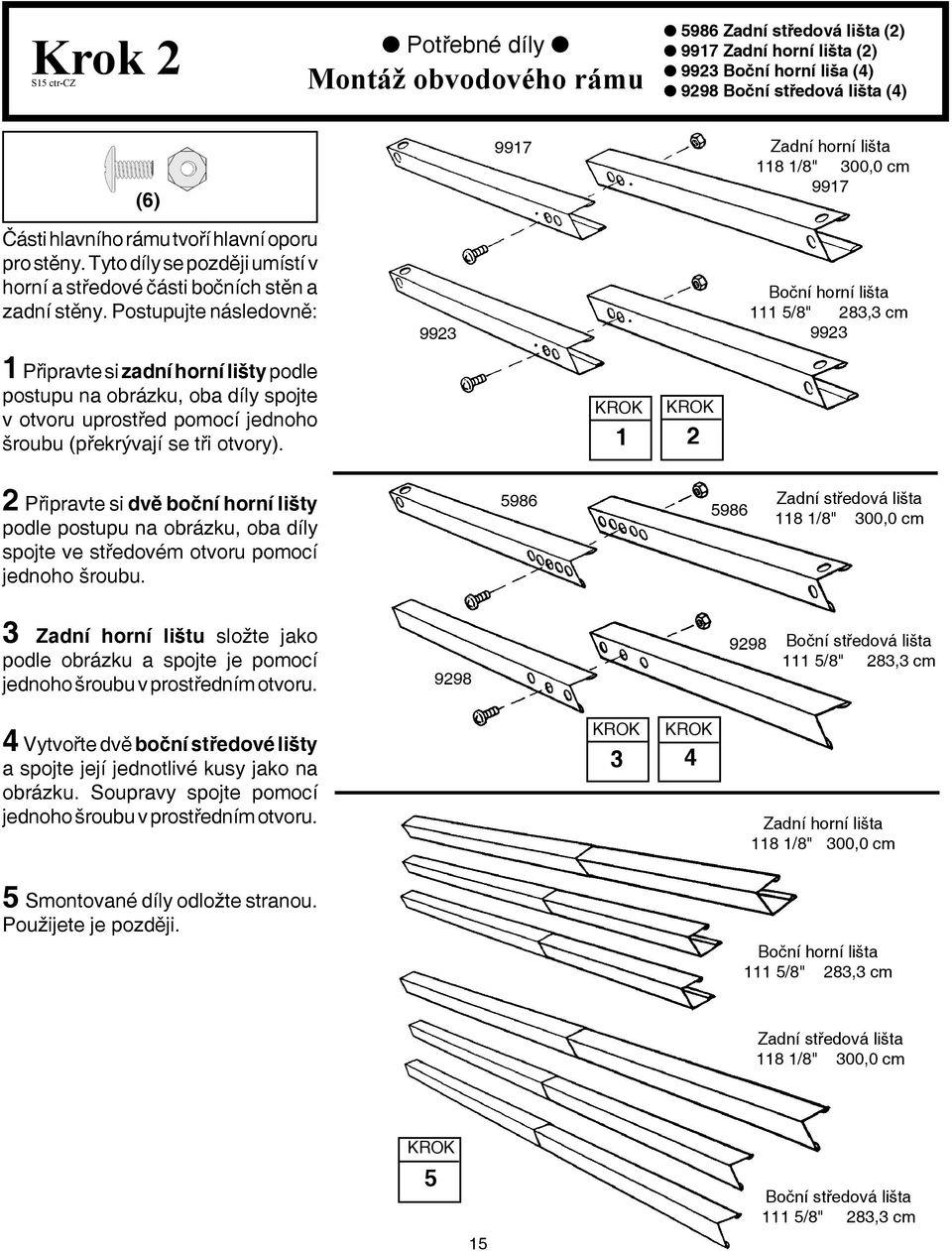 Krok 2
S15 ctr-CZ

● Potřebné díly ●
Montáž obvodového rámu

● 5986 Zadní středová lišta (2)
● 9917 Zadní horní lišta (2)
● 9923 Boční horní liša (4)
● 9298 Boční středová lišta (4)

(6)

Části hlavního rámu tvoří hlavní oporu pro stěny. Tyto díly se později umístí v horní a středové části bočních stěn a zadní stěny. Postupujte následovně:

1 Připravte si zadní horní lišty podle postupu na obrázku, oba díly spojte v otvoru uprostřed pomocí jednoho šroubu (překrývají se tři otvory).

2 Připravte si dvě boční horní lišty podle postupu na obrázku, oba díly spojte ve středovém otvoru pomocí jednoho šroubu.

3 Zadní horní lištu složte jako podle obrázku a spojte je pomocí jednoho šroubu v prostředním otvoru.

4 Vytvořte dvě boční středové lišty a spojte její jednotlivé kusy jako na obrázku. Soupravy spojte pomocí jednoho šroubu v prostředním otvoru.

5 Smontované díly odložte stranou. Použijete je později.

9917
Zadní horní lišta
118 1/8" 300,0 cm
9917

9923
Boční horní lišta
111 5/8" 283,3 cm
9923

KROK 1
KROK 2

5986
5986
Zadní středová lišta
118 1/8" 300,0 cm

9298
9298
Boční středová lišta
111 5/8" 283,3 cm

KROK 3
KROK 4

Zadní horní lišta
118 1/8" 300,0 cm

Boční horní lišta
111 5/8" 283,3 cm

Zadní středová lišta
118 1/8" 300,0 cm

KROK 5

Boční středová lišta
111 5/8" 283,3 cm

15